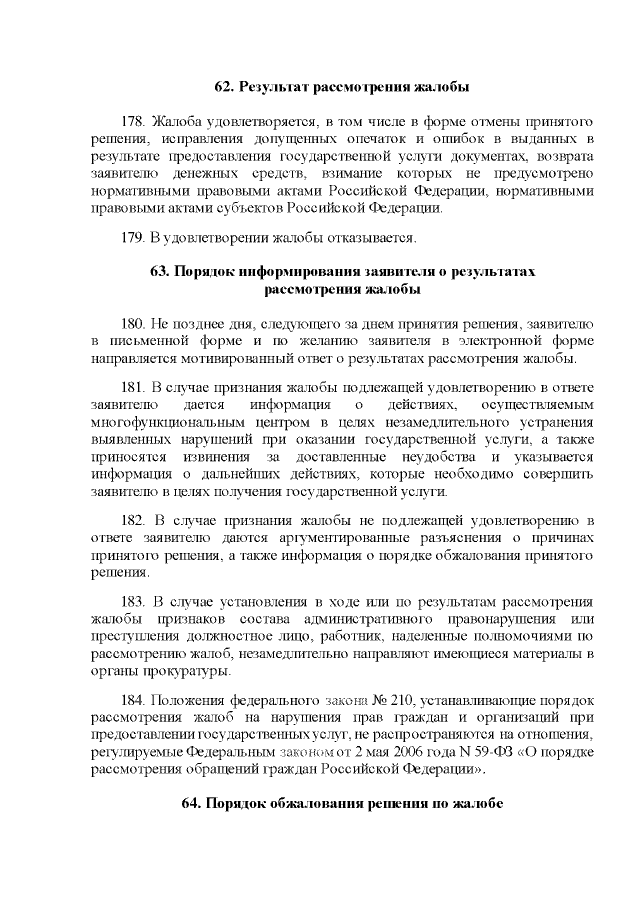 62. Результат рассмотрения жалобы

178. Жалоба удовлетворяется, в том числе в форме отмены принятого решения, исправления допущенных опечаток и ошибок в выданных в результате предоставления государственной услуги документах, возврата заявителю денежных средств, взимание которых не предусмотрено нормативными правовыми актами Российской Федерации, нормативными правовыми актами субъектов Российской Федерации.

179. В удовлетворении жалобы отказывается.

63. Порядок информирования заявителя о результатах рассмотрения жалобы

180. Не позднее дня, следующего за днем принятия решения, заявителю в письменной форме и по желанию заявителя в электронной форме направляется мотивированный ответ о результатах рассмотрения жалобы.

181. В случае признания жалобы подлежащей удовлетворению в ответе заявителю дается информация о действиях, осуществляемым многофункциональным центром в целях незамедлительного устранения выявленных нарушений при оказании государственной услуги, а также приносятся извинения за доставленные неудобства и указывается информация о дальнейших действиях, которые необходимо совершить заявителю в целях получения государственной услуги.

182. В случае признания жалобы не подлежащей удовлетворению в ответе заявителю даются аргументированные разъяснения о причинах принятого решения, а также информация о порядке обжалования принятого решения.

183. В случае установления в ходе или по результатам рассмотрения жалобы признаков состава административного правонарушения или преступления должностное лицо, работник, наделенные полномочиями по рассмотрению жалоб, незамедлительно направляют имеющиеся материалы в органы прокуратуры.

184. Положения федерального закона № 210, устанавливающие порядок рассмотрения жалоб на нарушения прав граждан и организаций при предоставлении государственных услуг, не распространяются на отношения, регулируемые Федеральным законом от 2 мая 2006 года N 59-ФЗ «О порядке рассмотрения обращений граждан Российской Федерации».

64. Порядок обжалования решения по жалобе